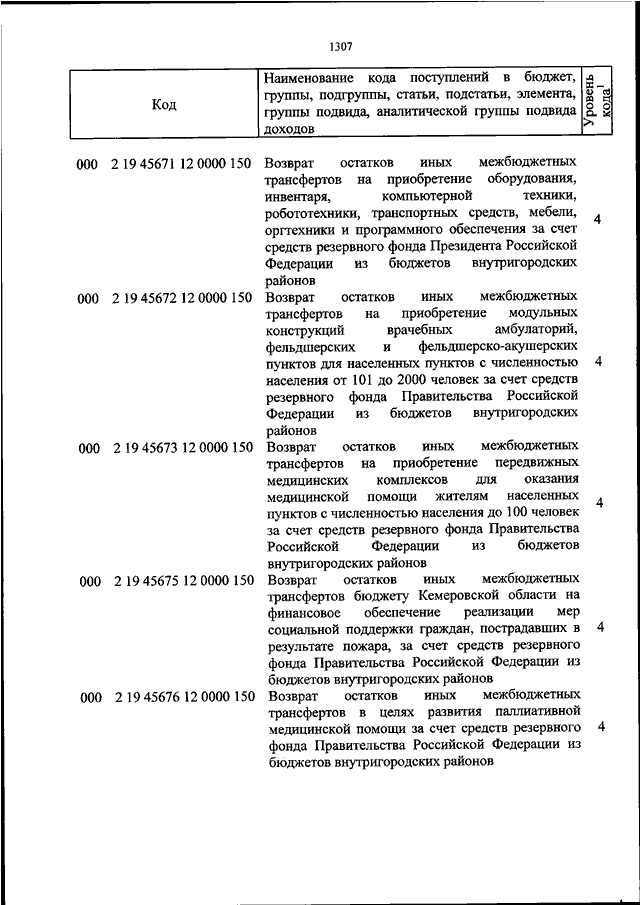 1307

| Код | Наименование кода поступлений в бюджет, группы, подгруппы, статьи, подстатьи, элемента, группы подвида, аналитической группы подвида доходов | Уровень кода$^1$ |
|---|---|---|
| 000 2 19 45671 12 0000 150 | Возврат остатков иных межбюджетных трансфертов на приобретение оборудования, инвентаря, компьютерной техники, робототехники, транспортных средств, мебели, оргтехники и программного обеспечения за счет средств резервного фонда Президента Российской Федерации из бюджетов внутригородских районов | 4 |
| 000 2 19 45672 12 0000 150 | Возврат остатков иных межбюджетных трансфертов на приобретение модульных конструкций врачебных амбулаторий, фельдшерских и фельдшерско-акушерских пунктов для населенных пунктов с численностью населения от 101 до 2000 человек за счет средств резервного фонда Правительства Российской Федерации из бюджетов внутригородских районов | 4 |
| 000 2 19 45673 12 0000 150 | Возврат остатков иных межбюджетных трансфертов на приобретение передвижных медицинских комплексов для оказания медицинской помощи жителям населенных пунктов с численностью населения до 100 человек за счет средств резервного фонда Правительства Российской Федерации из бюджетов внутригородских районов | 4 |
| 000 2 19 45675 12 0000 150 | Возврат остатков иных межбюджетных трансфертов бюджету Кемеровской области на финансовое обеспечение реализации мер социальной поддержки граждан, пострадавших в результате пожара, за счет средств резервного фонда Правительства Российской Федерации из бюджетов внутригородских районов | 4 |
| 000 2 19 45676 12 0000 150 | Возврат остатков иных межбюджетных трансфертов в целях развития паллиативной медицинской помощи за счет средств резервного фонда Правительства Российской Федерации из бюджетов внутригородских районов | 4 |